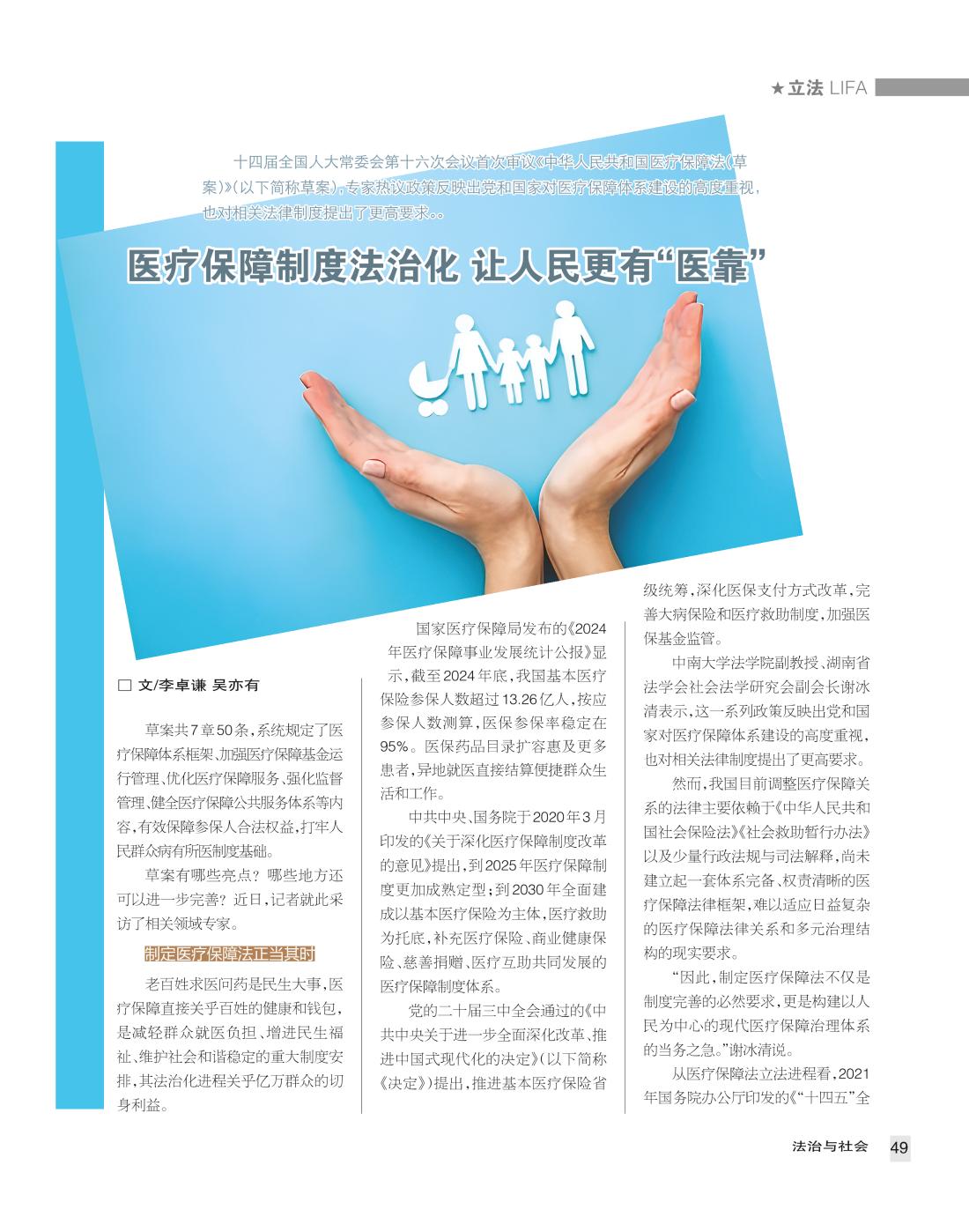 ★立法 LIFA

十四届全国人大常委会第十六次会议首次审议《中华人民共和国医疗保障法(草案)》(以下简称草案),专家热议政策反映出党和国家对医疗保障体系建设的高度重视,也对相关法律制度提出了更高要求。。

医疗保障制度法治化 让人民更有“医靠”

□ 文/李卓谦 吴亦有

草案共7章50条,系统规定了医疗保障体系框架、加强医疗保障基金运行管理、优化医疗保障服务、强化监督管理、健全医疗保障公共服务体系等内容,有效保障参保人合法权益,打牢人民群众病有所医制度基础。

草案有哪些亮点?哪些地方还可以进一步完善?近日,记者就此采访了相关领域专家。

制定医疗保障法正当其时

老百姓求医问药是民生大事,医疗保障直接关乎百姓的健康和钱包,是减轻群众就医负担、增进民生福祉、维护社会和谐稳定的重大制度安排,其法治化进程关乎亿万群众的切身利益。

国家医疗保障局发布的《2024年医疗保障事业发展统计公报》显示,截至2024年底,我国基本医疗保险参保人数超过13.26亿人,按应参保人数测算,医保参保率稳定在95%。医保药品目录扩容惠及更多患者,异地就医直接结算便捷群众生活和工作。

中共中央、国务院于2020年3月印发的《关于深化医疗保障制度改革的意见》提出,到2025年医疗保障制度更加成熟定型;到2030年全面建成以基本医疗保险为主体,医疗救助为托底,补充医疗保险、商业健康保险、慈善捐赠、医疗互助共同发展的医疗保障制度体系。

党的二十届三中全会通过的《中共中央关于进一步全面深化改革、推进中国式现代化的决定》(以下简称《决定》)提出,推进基本医疗保险省级统筹,深化医保支付方式改革,完善大病保险和医疗救助制度,加强医保基金监管。

中南大学法学院副教授、湖南省法学会社会法学研究会副会长谢冰清表示,这一系列政策反映出党和国家对医疗保障体系建设的高度重视,也对相关法律制度提出了更高要求。

然而,我国目前调整医疗保障关系的法律主要依赖于《中华人民共和国社会保险法》《社会救助暂行办法》以及少量行政法规与司法解释,尚未建立起一套体系完备、权责清晰的医疗保障法律框架,难以适应日益复杂的医疗保障法律关系和多元治理结构的现实要求。

“因此,制定医疗保障法不仅是制度完善的必然要求,更是构建以人民为中心的现代医疗保障治理体系的当务之急。”谢冰清说。

从医疗保障法立法进程看,2021年国务院办公厅印发的《“十四五”全

法治与社会 49